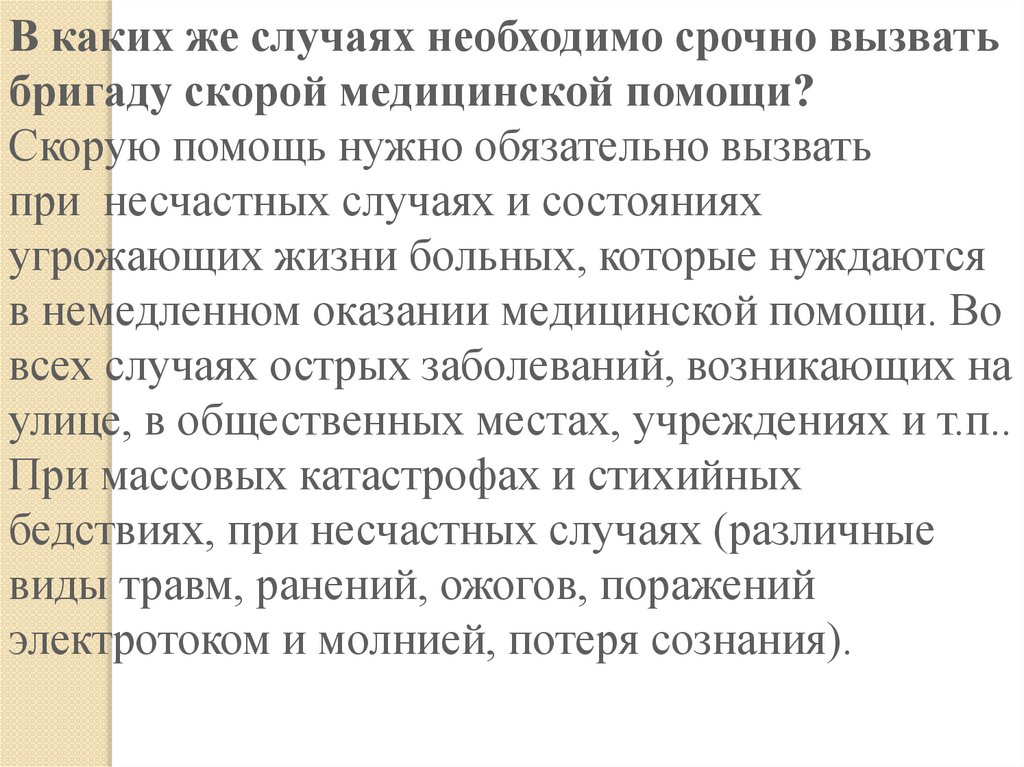 В каких же случаях необходимо срочно вызвать бригаду скорой медицинской помощи?
Скорую помощь нужно обязательно вызвать при несчастных случаях и состояниях угрожающих жизни больных, которые нуждаются в немедленном оказании медицинской помощи. Во всех случаях острых заболеваний, возникающих на улице, в общественных местах, учреждениях и т.п.. При массовых катастрофах и стихийных бедствиях, при несчастных случаях (различные виды травм, ранений, ожогов, поражений электротоком и молнией, потеря сознания).